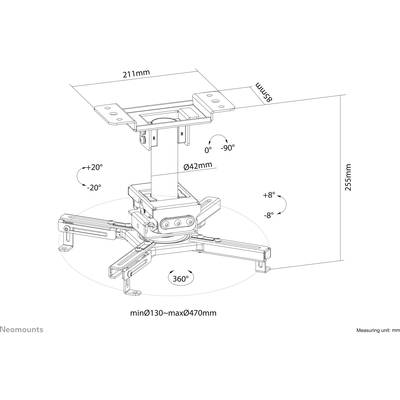 211mm

85mm

0° -90°

+20°

-20°

Ø42mm

255mm

+8°

-8°

360°

minØ130~maxØ470mm

Neomounts

Measuring unit: mm